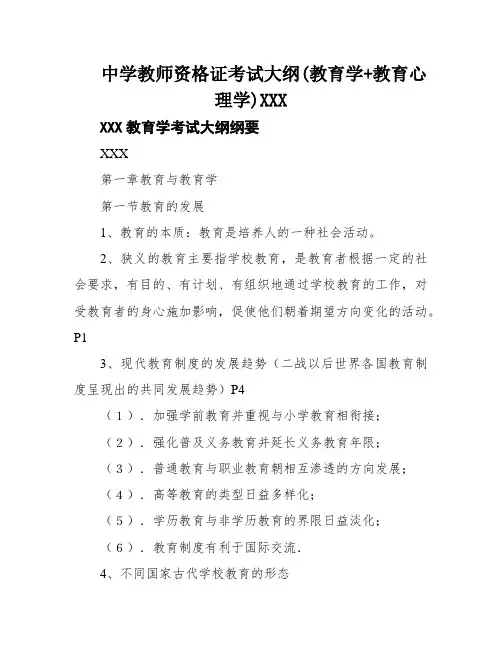 中学教师资格证考试大纲(教育学+教育心理学)XXX

XXX 教育学考试大纲纲要

XXX

第一章教育与教育学

第一节教育的发展

1、教育的本质：教育是培养人的一种社会活动。

2、狭义的教育主要指学校教育，是教育者根据一定的社会要求，有目的、有计划、有组织地通过学校教育的工作，对受教育者的身心施加影响，促使他们朝着期望方向变化的活动。P1

3、现代教育制度的发展趋势（二战以后世界各国教育制度呈现出的共同发展趋势）P4

（1）．加强学前教育并重视与小学教育相衔接；

（2）．强化普及义务教育并延长义务教育年限；

（3）．普通教育与职业教育朝相互渗透的方向发展；

（4）．高等教育的类型日益多样化；

（5）．学历教育与非学历教育的界限日益淡化；

（6）．教育制度有利于国际交流．

4、不同国家古代学校教育的形态